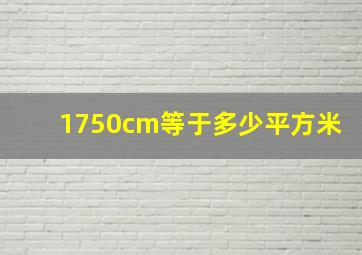 1750cm等于多少平方米